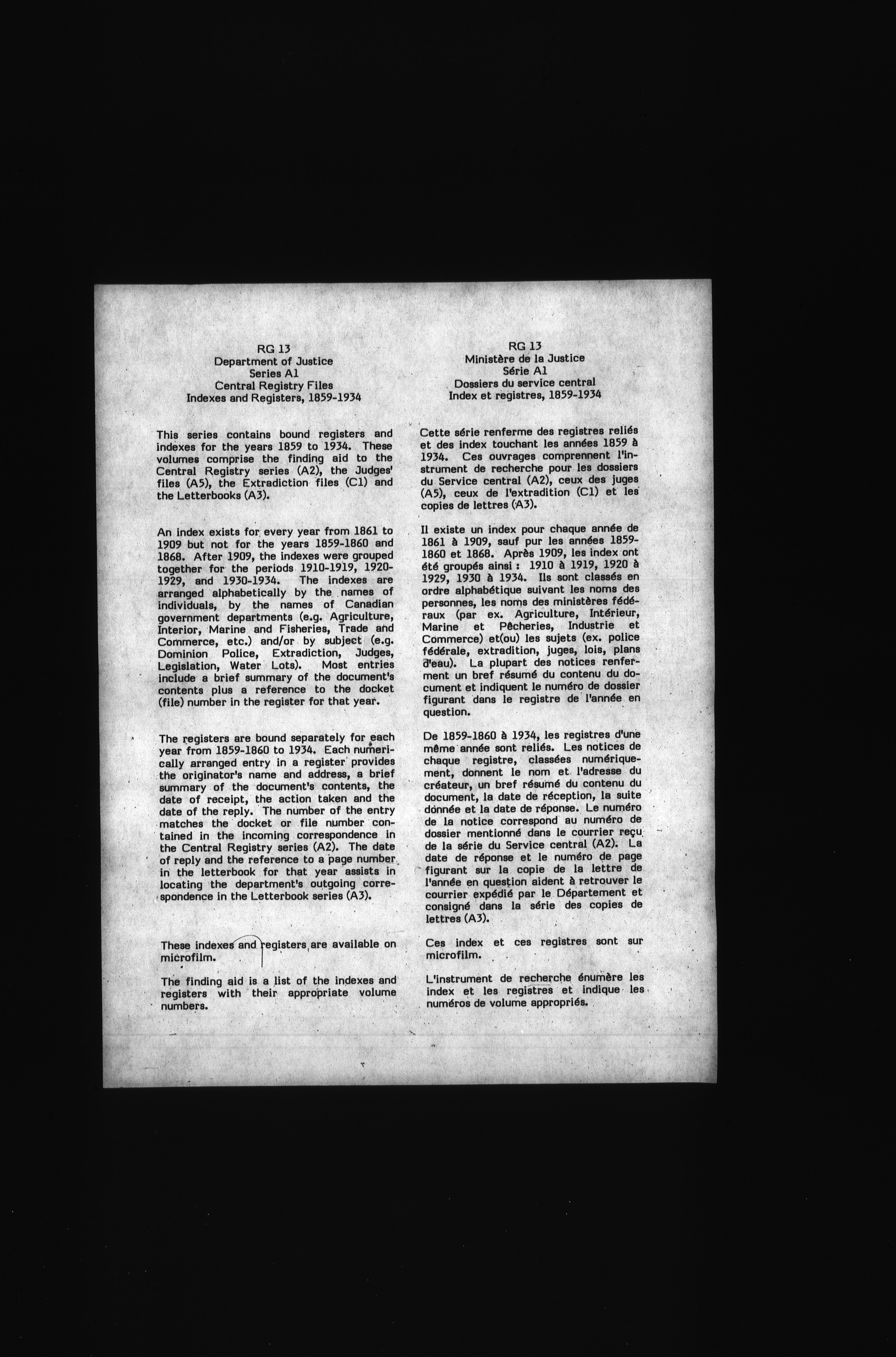 RG 13
Department of Justice
Series A1
Central Registry Files
Indexes and Registers, 1859-1934

This series contains bound registers and indexes for the years 1859 to 1934. These volumes comprise the finding aid to the Central Registry series (A2), the Judges' files (A5), the Extradiction files (C1) and the Letterbooks (A3).

An index exists for every year from 1861 to 1909 but not for the years 1859-1860 and 1868. After 1909, the indexes were grouped together for the periods 1910-1919, 1920-1929, and 1930-1934. The indexes are arranged alphabetically by the names of individuals, by the names of Canadian government departments (e.g. Agriculture, Interior, Marine and Fisheries, Trade and Commerce, etc.) and/or by subject (e.g. Dominion Police, Extradiction, Judges, Legislation, Water Lots). Most entries include a brief summary of the document's contents plus a reference to the docket (file) number in the register for that year.

The registers are bound separately for each year from 1859-1860 to 1934. Each numerically arranged entry in a register provides the originator's name and address, a brief summary of the document's contents, the date of receipt, the action taken and the date of the reply. The number of the entry matches the docket or file number contained in the incoming correspondence in the Central Registry series (A2). The date of reply and the reference to a page number in the letterbook for that year assists in locating the department's outgoing correspondence in the Letterbook series (A3).

These indexes and registers are available on microfilm.

The finding aid is a list of the indexes and registers with their appropriate volume numbers.

RG 13
Ministère de la Justice
Série A1
Dossiers du service central
Index et registres, 1859-1934

Cette série renferme des registres reliés et des index touchant les années 1859 à 1934. Ces ouvrages comprennent l'instrument de recherche pour les dossiers du Service central (A2), ceux des juges (A5), ceux de l'extradition (C1) et les copies de lettres (A3).

Il existe un index pour chaque année de 1861 à 1909, sauf pur les années 1859-1860 et 1868. Après 1909, les index ont été groupés ainsi : 1910 à 1919, 1920 à 1929, 1930 à 1934. Ils sont classés en ordre alphabétique suivant les noms des personnes, les noms des ministères fédéraux (par ex. Agriculture, Intérieur, Marine et Pêcheries, Industrie et Commerce) et(ou) les sujets (ex. police fédérale, extradition, juges, lois, plans d'eau). La plupart des notices renferment un bref résumé du contenu du document et indiquent le numéro de dossier figurant dans le registre de l'année en question.

De 1859-1860 à 1934, les registres d'une même année sont reliés. Les notices de chaque registre, classées numériquement, donnent le nom et l'adresse du créateur, un bref résumé du contenu du document, la date de réception, la suite donnée et la date de réponse. Le numéro de la notice correspond au numéro de dossier mentionné dans le courrier reçu de la série du Service central (A2). La date de réponse et le numéro de page figurant sur la copie de la lettre de l'année en question aident à retrouver le courrier expédié par le Département et consigné dans la série des copies de lettres (A3).

Ces index et ces registres sont sur microfilm.

L'instrument de recherche énumère les index et les registres et indique les numéros de volume appropriés.